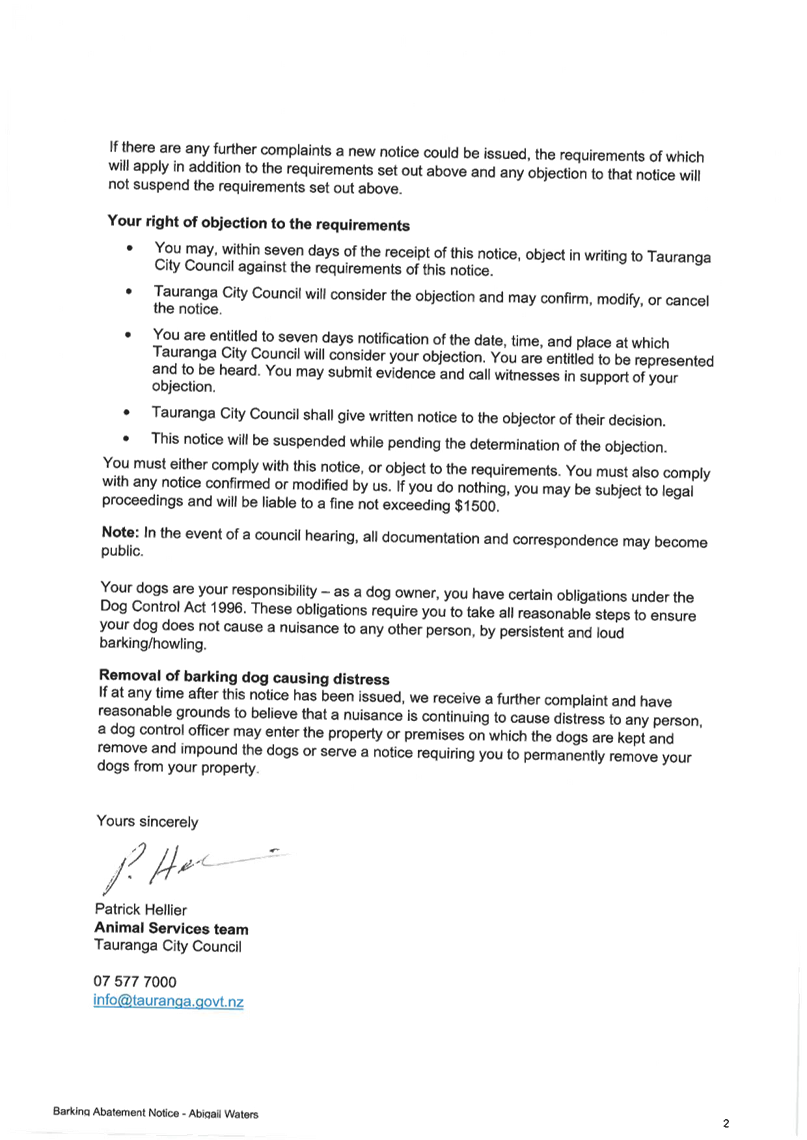 If there are any further complaints a new notice could be issued, the requirements of which will apply in addition to the requirements set out above and any objection to that notice will not suspend the requirements set out above.

Your right of objection to the requirements

• You may, within seven days of the receipt of this notice, object in writing to Tauranga City Council against the requirements of this notice.

• Tauranga City Council will consider the objection and may confirm, modify, or cancel the notice.

• You are entitled to seven days notification of the date, time, and place at which Tauranga City Council will consider your objection. You are entitled to be represented and to be heard. You may submit evidence and call witnesses in support of your objection.

• Tauranga City Council shall give written notice to the objector of their decision.

• This notice will be suspended while pending the determination of the objection.

You must either comply with this notice, or object to the requirements. You must also comply with any notice confirmed or modified by us. If you do nothing, you may be subject to legal proceedings and will be liable to a fine not exceeding $1500.

Note: In the event of a council hearing, all documentation and correspondence may become public.

Your dogs are your responsibility – as a dog owner, you have certain obligations under the Dog Control Act 1996. These obligations require you to take all reasonable steps to ensure your dog does not cause a nuisance to any other person, by persistent and loud barking/howling.

Removal of barking dog causing distress
If at any time after this notice has been issued, we receive a further complaint and have reasonable grounds to believe that a nuisance is continuing to cause distress to any person, a dog control officer may enter the property or premises on which the dogs are kept and remove and impound the dogs or serve a notice requiring you to permanently remove your dogs from your property.

Yours sincerely

P. Hel

Patrick Hellier
Animal Services team
Tauranga City Council

07 577 7000
info@tauranga.govt.nz

Barking Abatement Notice - Abigail Waters

2